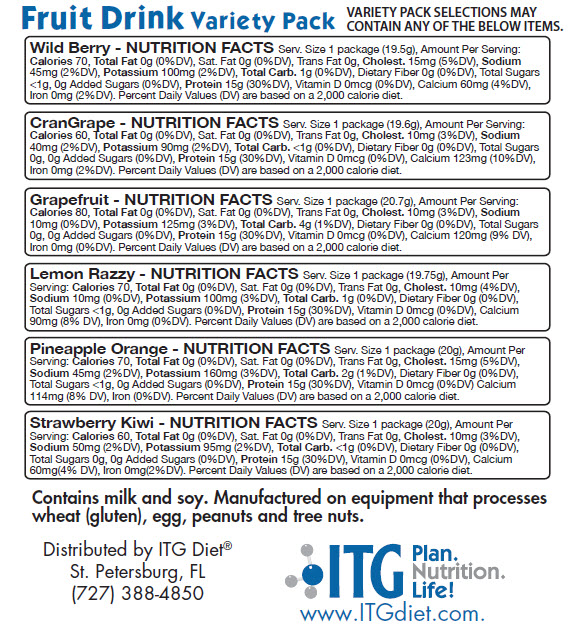 Fruit Drink Variety Pack

VARIETY PACK SELECTIONS MAY CONTAIN ANY OF THE BELOW ITEMS.

Wild Berry - NUTRITION FACTS Serv. Size 1 package (19.5g), Amount Per Serving: Calories 70, Total Fat 0g (0%DV), Sat. Fat 0g (0%DV), Trans Fat 0g, Cholest. 15mg (5%DV), Sodium 45mg (2%DV), Potassium 100mg (2%DV), Total Carb. 1g (0%DV), Dietary Fiber 0g (0%DV), Total Sugars <1g, 0g Added Sugars (0%DV), Protein 15g (30%DV), Vitamin D 0mcg (0%DV), Calcium 60mg (4%DV), Iron 0mg (2%DV). Percent Daily Values (DV) are based on a 2,000 calorie diet.

CranGrape - NUTRITION FACTS Serv. Size 1 package (19.6g), Amount Per Serving: Calories 60, Total Fat 0g (0%DV), Sat. Fat 0g (0%DV), Trans Fat 0g, Cholest. 10mg (3%DV), Sodium 40mg (2%DV), Potassium 90mg (2%DV), Total Carb. <1g (0%DV), Dietary Fiber 0g (0%DV), Total Sugars 0g, 0g Added Sugars (0%DV), Protein 15g (30%DV), Vitamin D 0mcg (0%DV), Calcium 123mg (10%DV), Iron 0mg (2%DV). Percent Daily Values (DV) are based on a 2,000 calorie diet.

Grapefruit - NUTRITION FACTS Serv. Size 1 package (20.7g), Amount Per Serving: Calories 80, Total Fat 0g (0%DV), Sat. Fat 0g (0%DV), Trans Fat 0g, Cholest. 10mg (3%DV), Sodium 10mg (0%DV), Potassium 125mg (3%DV), Total Carb. 4g (1%DV), Dietary Fiber 0g (0%DV), Total Sugars 0g, 0g Added Sugars (0%DV), Protein 15g (30%DV), Vitamin D 0mcg (0%DV), Calcium 120mg (9% DV), Iron 0mg (0%DV). Percent Daily Values (DV) are based on a 2,000 calorie diet.

Lemon Razzy - NUTRITION FACTS Serv. Size 1 package (19.75g), Amount Per Serving: Calories 70, Total Fat 0g (0%DV), Sat. Fat 0g (0%DV), Trans Fat 0g, Cholest. 10mg (4%DV), Sodium 10mg (0%DV), Potassium 100mg (3%DV), Total Carb. 1g (0%DV), Dietary Fiber 0g (0%DV), Total Sugars <1g, 0g Added Sugars (0%DV), Protein 15g (30%DV), Vitamin D 0mcg (0%DV), Calcium 90mg (8% DV), Iron 0mg (0%DV). Percent Daily Values (DV) are based on a 2,000 calorie diet.

Pineapple Orange - NUTRITION FACTS Serv. Size 1 package (20g), Amount Per Serving: Calories 70, Total Fat 0g (0%DV), Sat. Fat 0g (0%DV), Trans Fat 0g, Cholest. 15mg (5%DV), Sodium 45mg (2%DV), Potassium 160mg (3%DV), Total Carb. 2g (1%DV), Dietary Fiber 0g (0%DV), Total Sugars <1g, 0g Added Sugars (0%DV), Protein 15g (30%DV), Vitamin D 0mcg (0%DV) Calcium 114mg (8% DV), Iron (0%DV). Percent Daily Values (DV) are based on a 2,000 calorie diet.

Strawberry Kiwi - NUTRITION FACTS Serv. Size 1 package (20g), Amount Per Serving: Calories 60, Total Fat 0g (0%DV), Sat. Fat 0g (0%DV), Trans Fat 0g, Cholest. 10mg (3%DV), Sodium 50mg (2%DV), Potassium 95mg (2%DV), Total Carb. <1g (0%DV), Dietary Fiber 0g (0%DV), Total Sugars 0g, 0g Added Sugars (0%DV), Protein 15g (30%DV), Vitamin D 0mcg (0%DV), Calcium 60mg(4% DV), Iron 0mg(2%DV). Percent Daily Values (DV) are based on a 2,000 calorie diet.

Contains milk and soy. Manufactured on equipment that processes wheat (gluten), egg, peanuts and tree nuts.

Distributed by ITG Diet®
St. Petersburg, FL
(727) 388-4850

ITG Plan. Nutrition. Life!
www.ITGdiet.com.